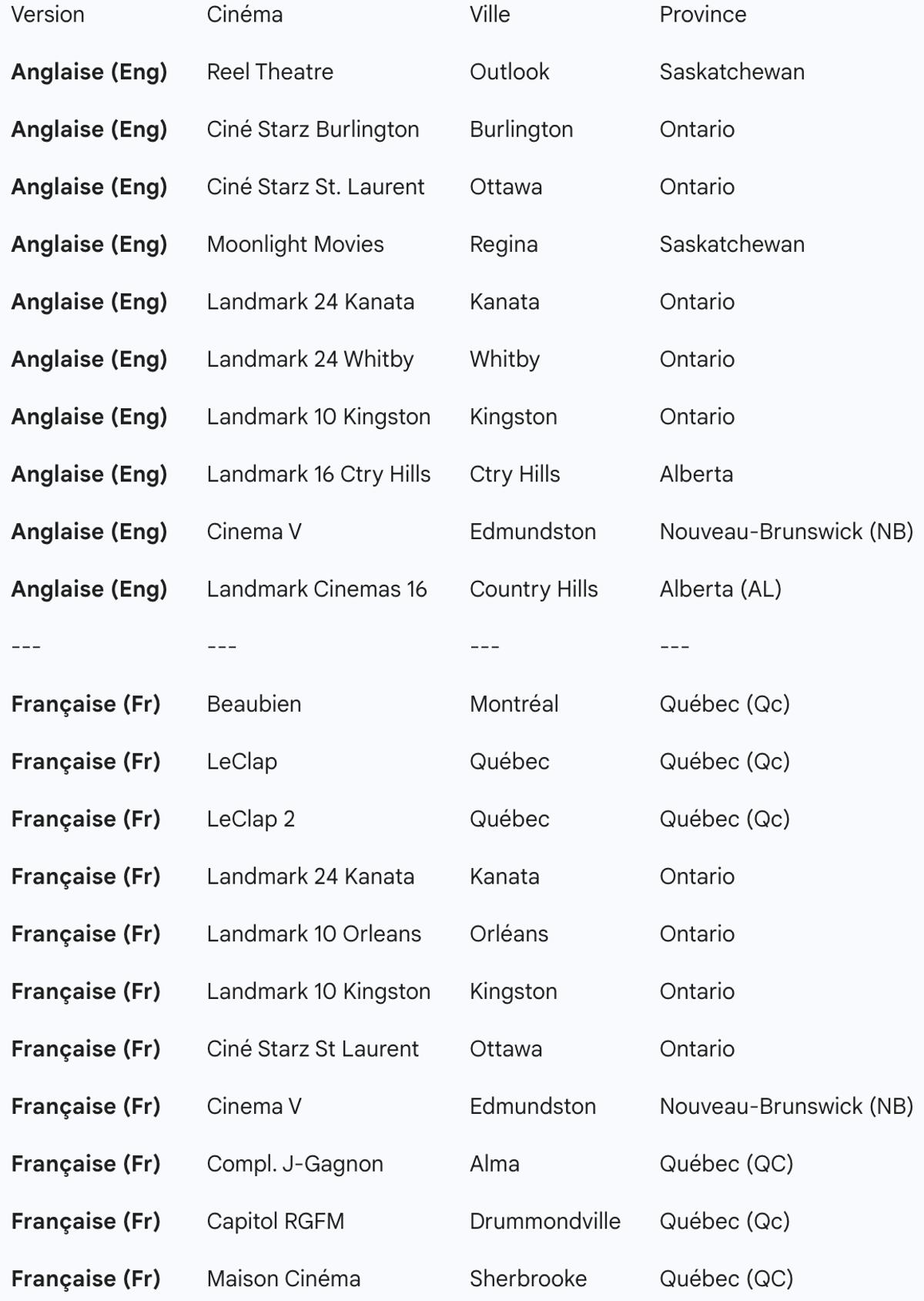 | Version | Cinéma | Ville | Province |
|---|---|---|---|
| **Anglaise (Eng)** | Reel Theatre | Outlook | Saskatchewan |
| **Anglaise (Eng)** | Ciné Starz Burlington | Burlington | Ontario |
| **Anglaise (Eng)** | Ciné Starz St. Laurent | Ottawa | Ontario |
| **Anglaise (Eng)** | Moonlight Movies | Regina | Saskatchewan |
| **Anglaise (Eng)** | Landmark 24 Kanata | Kanata | Ontario |
| **Anglaise (Eng)** | Landmark 24 Whitby | Whitby | Ontario |
| **Anglaise (Eng)** | Landmark 10 Kingston | Kingston | Ontario |
| **Anglaise (Eng)** | Landmark 16 Ctry Hills | Ctry Hills | Alberta |
| **Anglaise (Eng)** | Cinema V | Edmundston | Nouveau-Brunswick (NB) |
| **Anglaise (Eng)** | Landmark Cinemas 16 | Country Hills | Alberta (AL) |
| --- | --- | --- | --- |
| **Française (Fr)** | Beaubien | Montréal | Québec (Qc) |
| **Française (Fr)** | LeClap | Québec | Québec (Qc) |
| **Française (Fr)** | LeClap 2 | Québec | Québec (Qc) |
| **Française (Fr)** | Landmark 24 Kanata | Kanata | Ontario |
| **Française (Fr)** | Landmark 10 Orleans | Orléans | Ontario |
| **Française (Fr)** | Landmark 10 Kingston | Kingston | Ontario |
| **Française (Fr)** | Ciné Starz St Laurent | Ottawa | Ontario |
| **Française (Fr)** | Cinema V | Edmundston | Nouveau-Brunswick (NB) |
| **Française (Fr)** | Compl. J-Gagnon | Alma | Québec (QC) |
| **Française (Fr)** | Capitol RGFM | Drummondville | Québec (Qc) |
| **Française (Fr)** | Maison Cinéma | Sherbrooke | Québec (QC) |